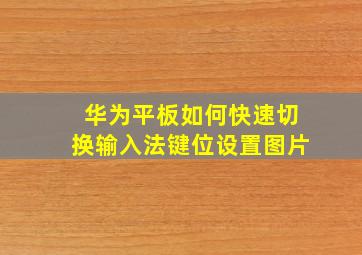 华为平板如何快速切换输入法键位设置图片